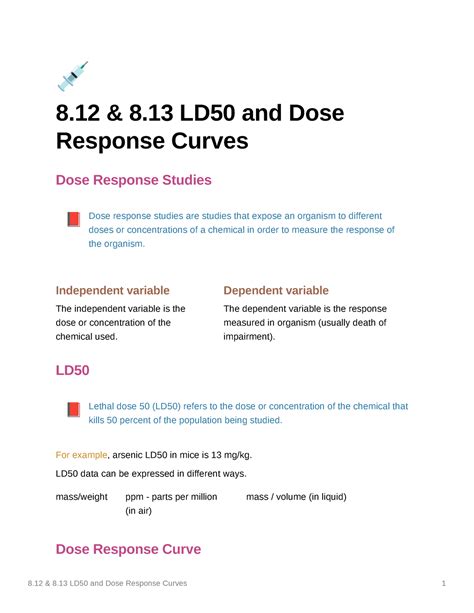 8.12 & 8.13 LD50 and Dose Response Curves

Dose Response Studies

Dose response studies are studies that expose an organism to different doses or concentrations of a chemical in order to measure the response of the organism.

Independent variable

The independent variable is the dose or concentration of the chemical used.

Dependent variable

The dependent variable is the response measured in organism (usually death of impairment).

LD50

Lethal dose 50 (LD50) refers to the dose or concentration of the chemical that kills 50 percent of the population being studied.

For example, arsenic LD50 in mice is 13 mg/kg.

LD50 data can be expressed in different ways.

mass/weight

ppm - parts per million (in air)

mass / volume (in liquid)

Dose Response Curve

8.12 & 8.13 LD50 and Dose Response Curves 1